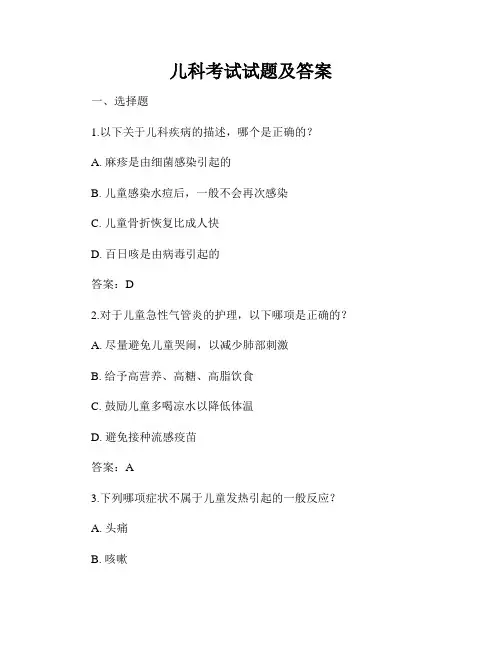 儿科考试试题及答案

一、选择题

1.以下关于儿科疾病的描述，哪个是正确的？

A. 麻疹是由细菌感染引起的

B. 儿童感染水痘后，一般不会再次感染

C. 儿童骨折恢复比成人快

D. 百日咳是由病毒引起的

答案：D

2.对于儿童急性气管炎的护理，以下哪项是正确的？

A. 尽量避免儿童哭闹，以减少肺部刺激

B. 给予高营养、高糖、高脂饮食

C. 鼓励儿童多喝凉水以降低体温

D. 避免接种流感疫苗

答案：A

3.下列哪项症状不属于儿童发热引起的一般反应？

A. 头痛

B. 咳嗽